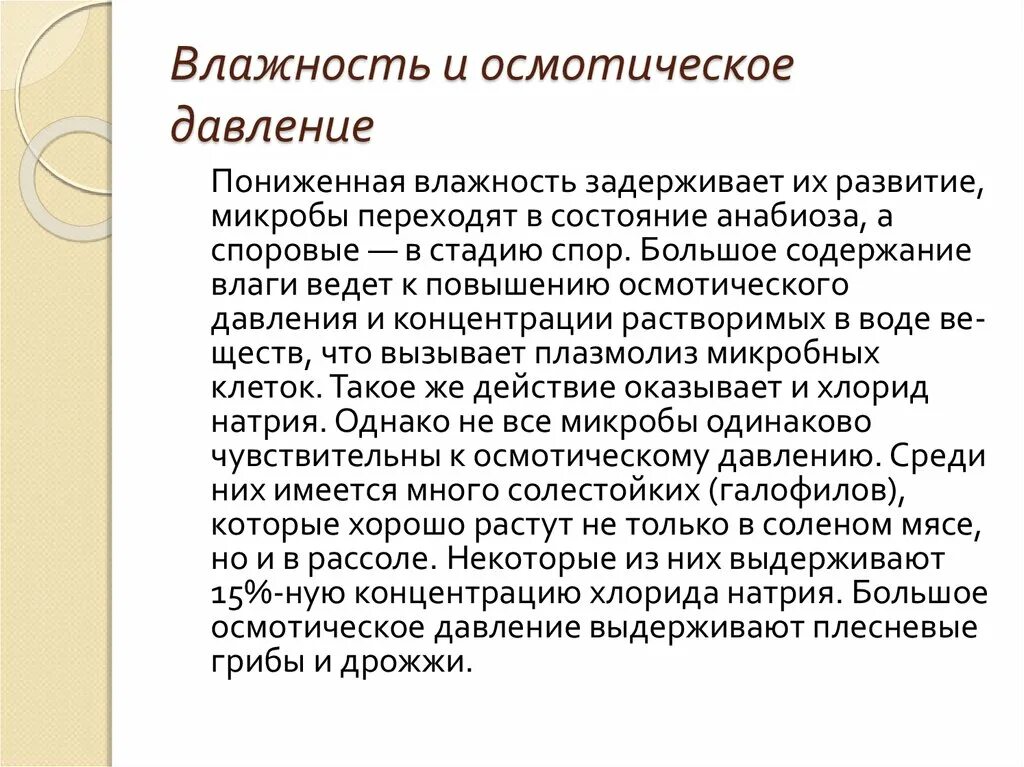 Влажность и осмотическое давление

Пониженная влажность задерживает их развитие, микробы переходят в состояние анабиоза, а споровые — в стадию спор. Большое содержание влаги ведет к повышению осмотического давления и концентрации растворимых в воде веществ, что вызывает плазмолиз микробных клеток. Такое же действие оказывает и хлорид натрия. Однако не все микробы одинаково чувствительны к осмотическому давлению. Среди них имеется много солестойких (галофилов), которые хорошо растут не только в соленом мясе, но и в рассоле. Некоторые из них выдерживают 15%-ную концентрацию хлорида натрия. Большое осмотическое давление выдерживают плесневые грибы и дрожжи.